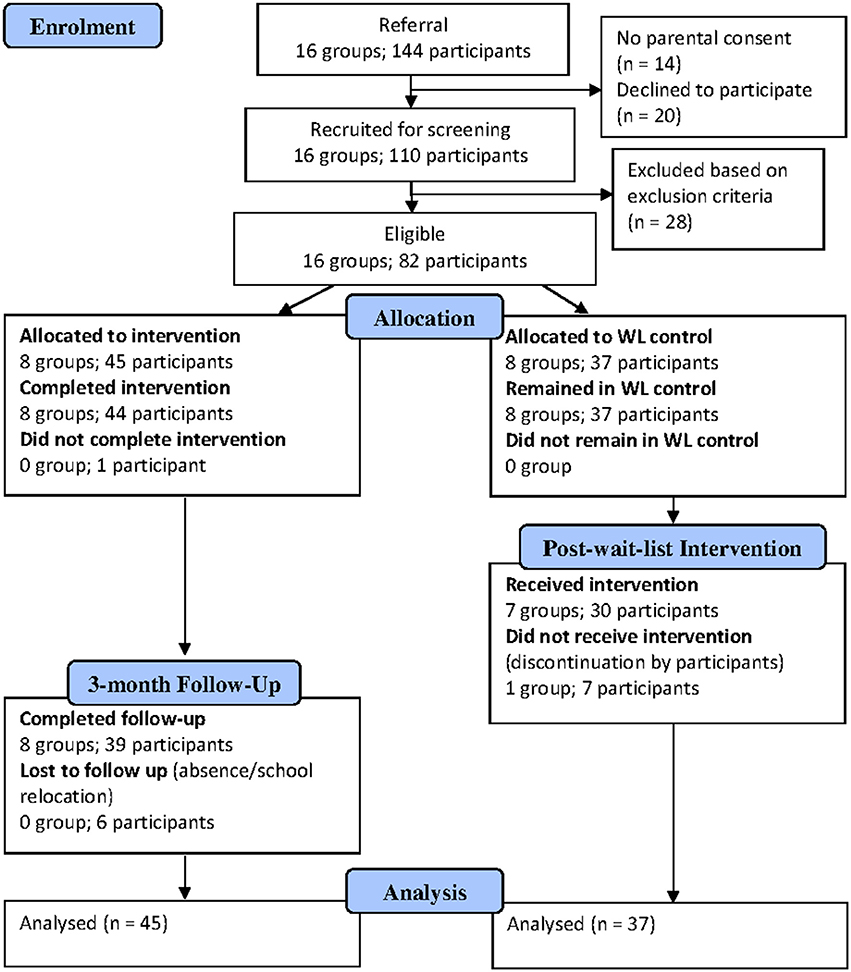 Enrolment

Referral
16 groups; 144 participants

No parental consent
(n = 14)
Declined to participate
(n = 20)

Recruited for screening
16 groups; 110 participants

Excluded based on exclusion criteria
(n = 28)

Eligible
16 groups; 82 participants

Allocation

Allocated to intervention
8 groups; 45 participants
Completed intervention
8 groups; 44 participants
Did not complete intervention
0 group; 1 participant

Allocated to WL control
8 groups; 37 participants
Remained in WL control
8 groups; 37 participants
Did not remain in WL control
0 group

Post-wait-list Intervention

Received intervention
7 groups; 30 participants
Did not receive intervention
(discontinuation by participants)
1 group; 7 participants

3-month Follow-Up

Completed follow-up
8 groups; 39 participants
Lost to follow up (absence/school relocation)
0 group; 6 participants

Analysis

Analysed (n = 45)

Analysed (n = 37)